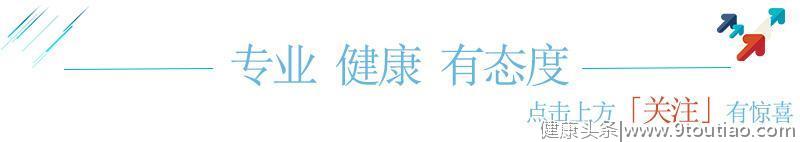 专业 健康 有态度

点击上方「关注」有惊喜

健康头条|www.9toutiao.com